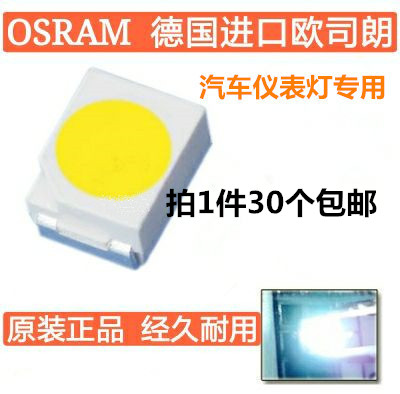 OSRAM 德国进口欧司朗

汽车仪表灯专用

拍1件30个包邮

原装正品 经久耐用